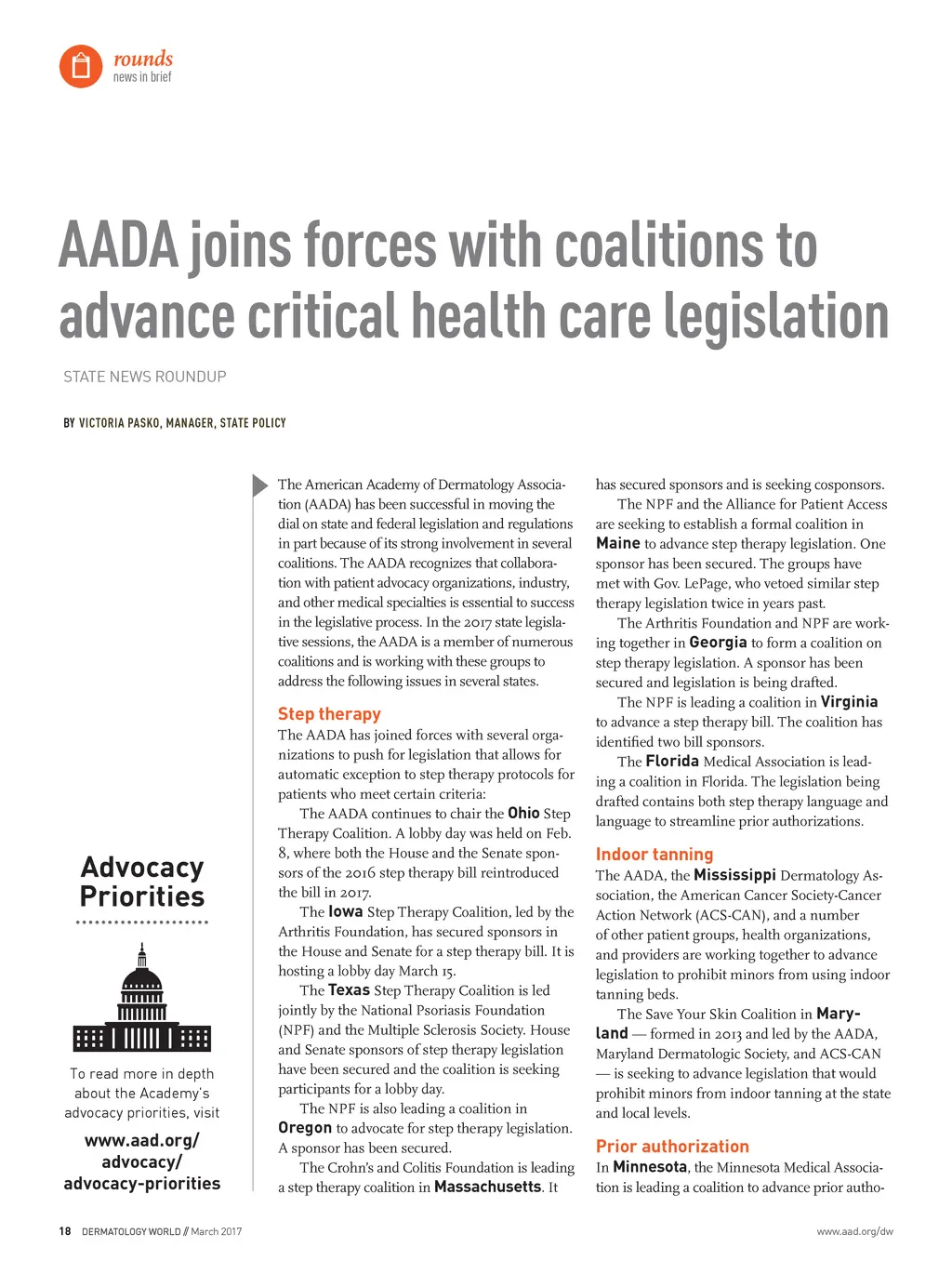 rounds
news in brief

AADA joins forces with coalitions to advance critical health care legislation

STATE NEWS ROUNDUP

BY VICTORIA PASKO, MANAGER, STATE POLICY

The American Academy of Dermatology Association (AADA) has been successful in moving the dial on state and federal legislation and regulations in part because of its strong involvement in several coalitions. The AADA recognizes that collaboration with patient advocacy organizations, industry, and other medical specialties is essential to success in the legislative process. In the 2017 state legislative sessions, the AADA is a member of numerous coalitions and is working with these groups to address the following issues in several states.

Step therapy
The AADA has joined forces with several organizations to push for legislation that allows for automatic exception to step therapy protocols for patients who meet certain criteria:

The AADA continues to chair the Ohio Step Therapy Coalition. A lobby day was held on Feb. 8, where both the House and the Senate sponsors of the 2016 step therapy bill reintroduced the bill in 2017.

The Iowa Step Therapy Coalition, led by the Arthritis Foundation, has secured sponsors in the House and Senate for a step therapy bill. It is hosting a lobby day March 15.

The Texas Step Therapy Coalition is led jointly by the National Psoriasis Foundation (NPF) and the Multiple Sclerosis Society. House and Senate sponsors of step therapy legislation have been secured and the coalition is seeking participants for a lobby day.

The NPF is also leading a coalition in Oregon to advocate for step therapy legislation. A sponsor has been secured.

The Crohn's and Colitis Foundation is leading a step therapy coalition in Massachusetts. It has secured sponsors and is seeking cosponsors.

The NPF and the Alliance for Patient Access are seeking to establish a formal coalition in Maine to advance step therapy legislation. One sponsor has been secured. The groups have met with Gov. LePage, who vetoed similar step therapy legislation twice in years past.

The Arthritis Foundation and NPF are working together in Georgia to form a coalition on step therapy legislation. A sponsor has been secured and legislation is being drafted.

The NPF is leading a coalition in Virginia to advance a step therapy bill. The coalition has identified two bill sponsors.

The Florida Medical Association is leading a coalition in Florida. The legislation being drafted contains both step therapy language and language to streamline prior authorizations.

Indoor tanning
The AADA, the Mississippi Dermatology Association, the American Cancer Society-Cancer Action Network (ACS-CAN), and a number of other patient groups, health organizations, and providers are working together to advance legislation to prohibit minors from using indoor tanning beds.

The Save Your Skin Coalition in Maryland — formed in 2013 and led by the AADA, Maryland Dermatologic Society, and ACS-CAN — is seeking to advance legislation that would prohibit minors from indoor tanning at the state and local levels.

Prior authorization
In Minnesota, the Minnesota Medical Association is leading a coalition to advance prior autho-

Advocacy Priorities

To read more in depth about the Academy's advocacy priorities, visit
www.aad.org/advocacy/advocacy-priorities

18 DERMATOLOGY WORLD // March 2017
www.aad.org/dw